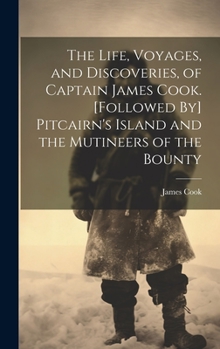 The Life, Voyages, and Discoveries, of Captain James Cook. [Followed By] Pitcairn's Island and the Mutineers of the Bounty

James Cook